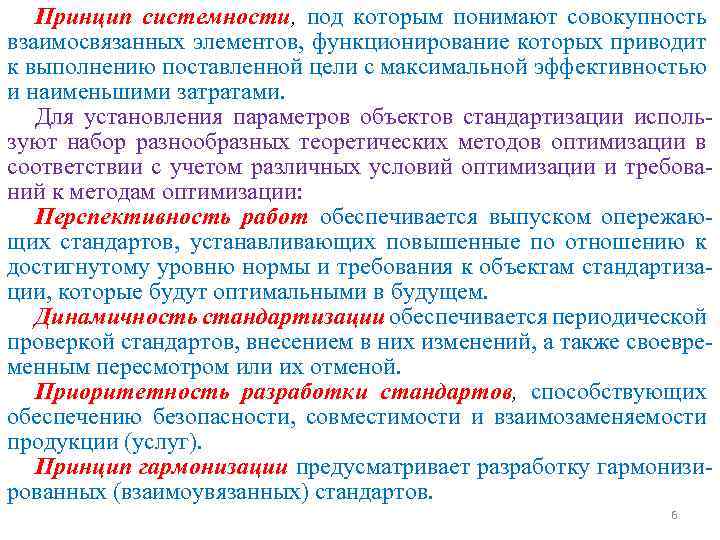 Принцип системности, под которым понимают совокупность взаимосвязанных элементов, функционирование которых приводит к выполнению поставленной цели с максимальной эффективностью и наименьшими затратами.

Для установления параметров объектов стандартизации используют набор разнообразных теоретических методов оптимизации в соответствии с учетом различных условий оптимизации и требований к методам оптимизации:

Перспективность работ обеспечивается выпуском опережающих стандартов, устанавливающих повышенные по отношению к достигнутому уровню нормы и требования к объектам стандартизации, которые будут оптимальными в будущем.

Динамичность стандартизации обеспечивается периодической проверкой стандартов, внесением в них изменений, а также своевременным пересмотром или их отменой.

Приоритетность разработки стандартов, способствующих обеспечению безопасности, совместимости и взаимозаменяемости продукции (услуг).

Принцип гармонизации предусматривает разработку гармонизированных (взаимоувязанных) стандартов.

6